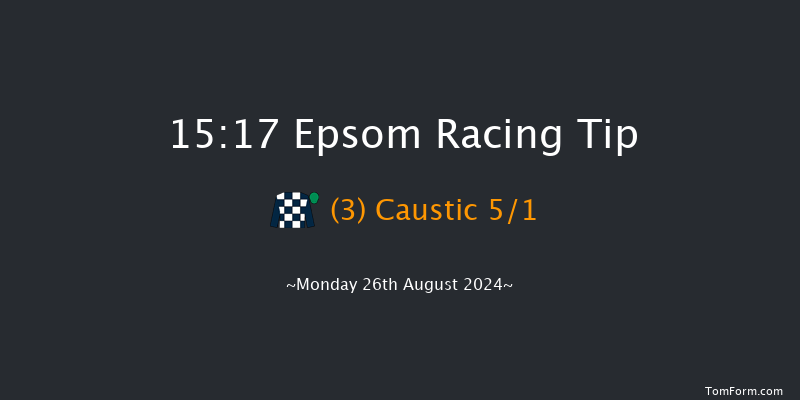 15:17 Epsom Racing Tip

(3) Caustic 5/1

~Monday 26th August 2024~

TomForm.com